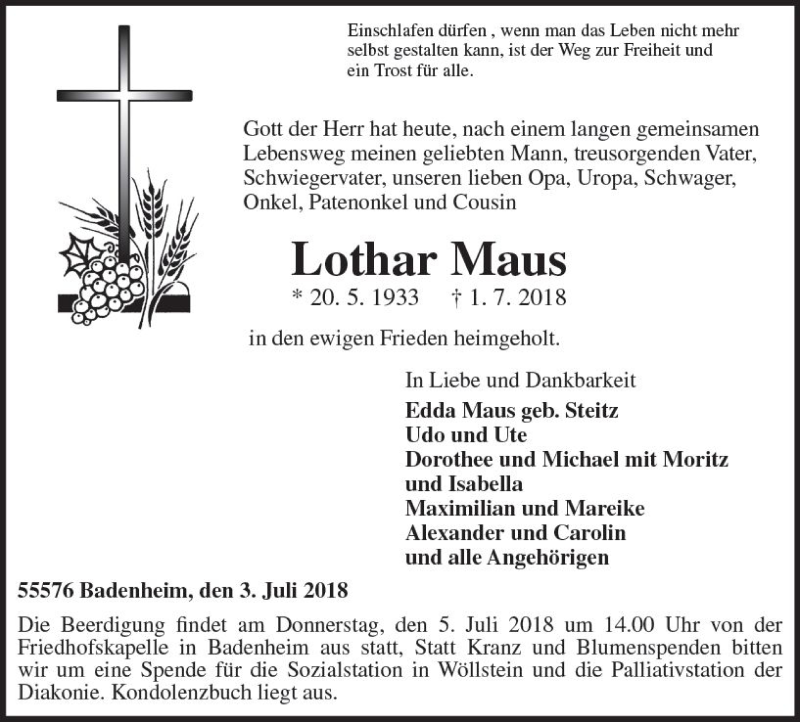 Einschlafen dürfen , wenn man das Leben nicht mehr selbst gestalten kann, ist der Weg zur Freiheit und ein Trost für alle.

Gott der Herr hat heute, nach einem langen gemeinsamen Lebensweg meinen geliebten Mann, treusorgenden Vater, Schwiegervater, unseren lieben Opa, Uropa, Schwager, Onkel, Patenonkel und Cousin

Lothar Maus

* 20. 5. 1933 † 1. 7. 2018

in den ewigen Frieden heimgeholt.

In Liebe und Dankbarkeit
Edda Maus geb. Steitz
Udo und Ute
Dorothee und Michael mit Moritz und Isabella
Maximilian und Mareike
Alexander und Carolin
und alle Angehörigen

55576 Badenheim, den 3. Juli 2018

Die Beerdigung findet am Donnerstag, den 5. Juli 2018 um 14.00 Uhr von der Friedhofskapelle in Badenheim aus statt, Statt Kranz und Blumenspenden bitten wir um eine Spende für die Sozialstation in Wöllstein und die Palliativstation der Diakonie. Kondolenzbuch liegt aus.